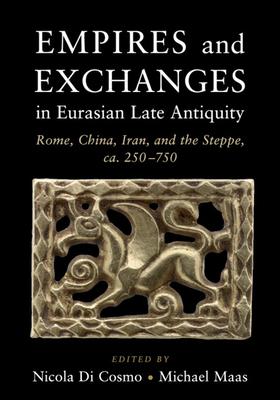 EMPIRES and EXCHANGES in Eurasian Late Antiquity

Rome, China, Iran, and the Steppe, ca. 250–750

EDITED BY

Nicola Di Cosmo • Michael Maas